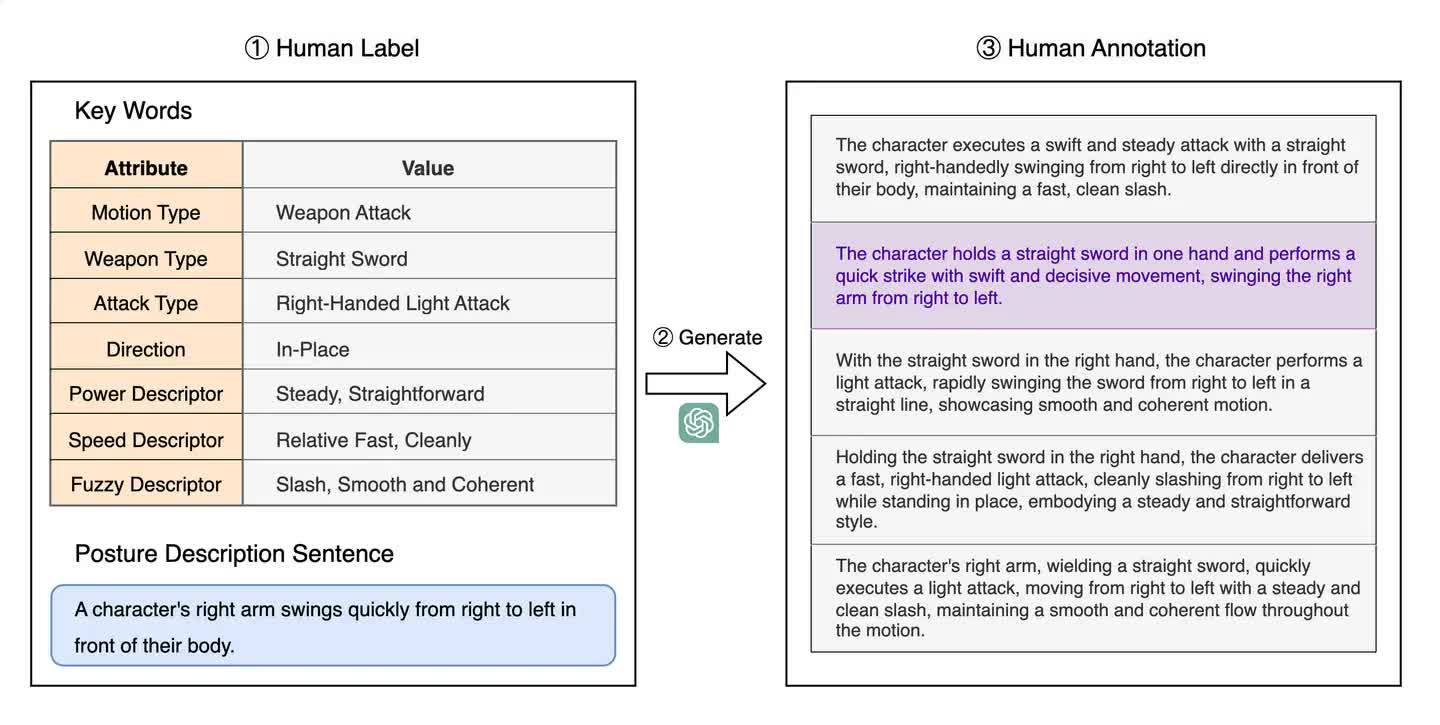 ① Human Label

Key Words

| Attribute | Value |
|---|---|
| Motion Type | Weapon Attack |
| Weapon Type | Straight Sword |
| Attack Type | Right-Handed Light Attack |
| Direction | In-Place |
| Power Descriptor | Steady, Straightforward |
| Speed Descriptor | Relative Fast, Cleanly |
| Fuzzy Descriptor | Slash, Smooth and Coherent |

Posture Description Sentence

A character's right arm swings quickly from right to left in front of their body.

② Generate

③ Human Annotation

The character executes a swift and steady attack with a straight sword, right-handedly swinging from right to left directly in front of their body, maintaining a fast, clean slash.

The character holds a straight sword in one hand and performs a quick strike with swift and decisive movement, swinging the right arm from right to left.

With the straight sword in the right hand, the character performs a light attack, rapidly swinging the sword from right to left in a straight line, showcasing smooth and coherent motion.

Holding the straight sword in the right hand, the character delivers a fast, right-handed light attack, cleanly slashing from right to left while standing in place, embodying a steady and straightforward style.

The character's right arm, wielding a straight sword, quickly executes a light attack, moving from right to left with a steady and clean slash, maintaining a smooth and coherent flow throughout the motion.